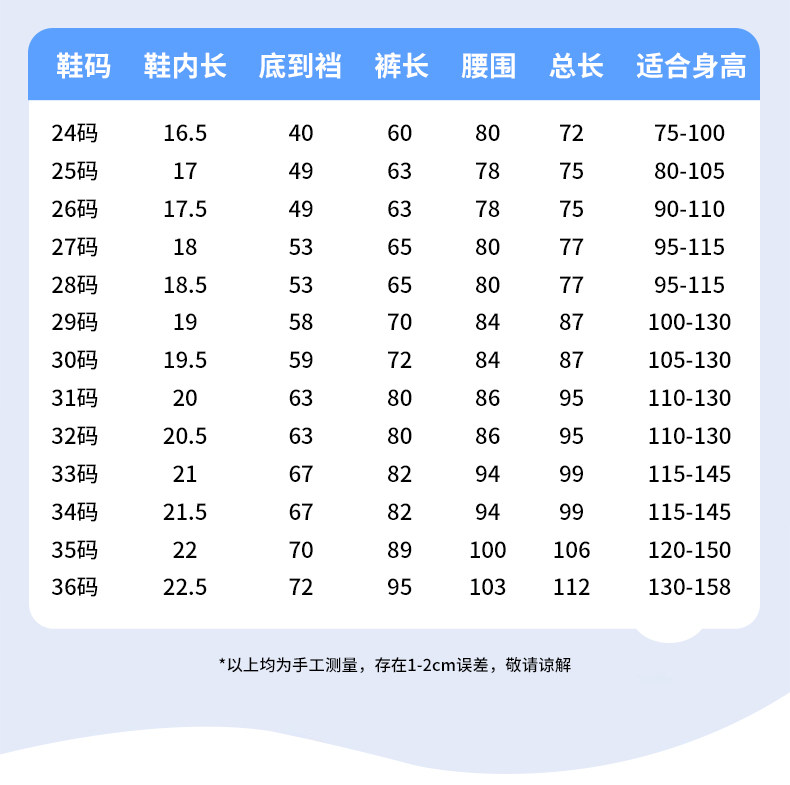 | 鞋码 | 鞋内长 | 底到裆 | 裤长 | 腰围 | 总长 | 适合身高 |
|---|---|---|---|---|---|---|
| 24码 | 16.5 | 40 | 60 | 80 | 72 | 75-100 |
| 25码 | 17 | 49 | 63 | 78 | 75 | 80-105 |
| 26码 | 17.5 | 49 | 63 | 78 | 75 | 90-110 |
| 27码 | 18 | 53 | 65 | 80 | 77 | 95-115 |
| 28码 | 18.5 | 53 | 65 | 80 | 77 | 95-115 |
| 29码 | 19 | 58 | 70 | 84 | 87 | 100-130 |
| 30码 | 19.5 | 59 | 72 | 84 | 87 | 105-130 |
| 31码 | 20 | 63 | 80 | 86 | 95 | 110-130 |
| 32码 | 20.5 | 63 | 80 | 86 | 95 | 110-130 |
| 33码 | 21 | 67 | 82 | 94 | 99 | 115-145 |
| 34码 | 21.5 | 67 | 82 | 94 | 99 | 115-145 |
| 35码 | 22 | 70 | 89 | 100 | 106 | 120-150 |
| 36码 | 22.5 | 72 | 95 | 103 | 112 | 130-158 |

*以上均为手工测量，存在1-2cm误差，敬请谅解